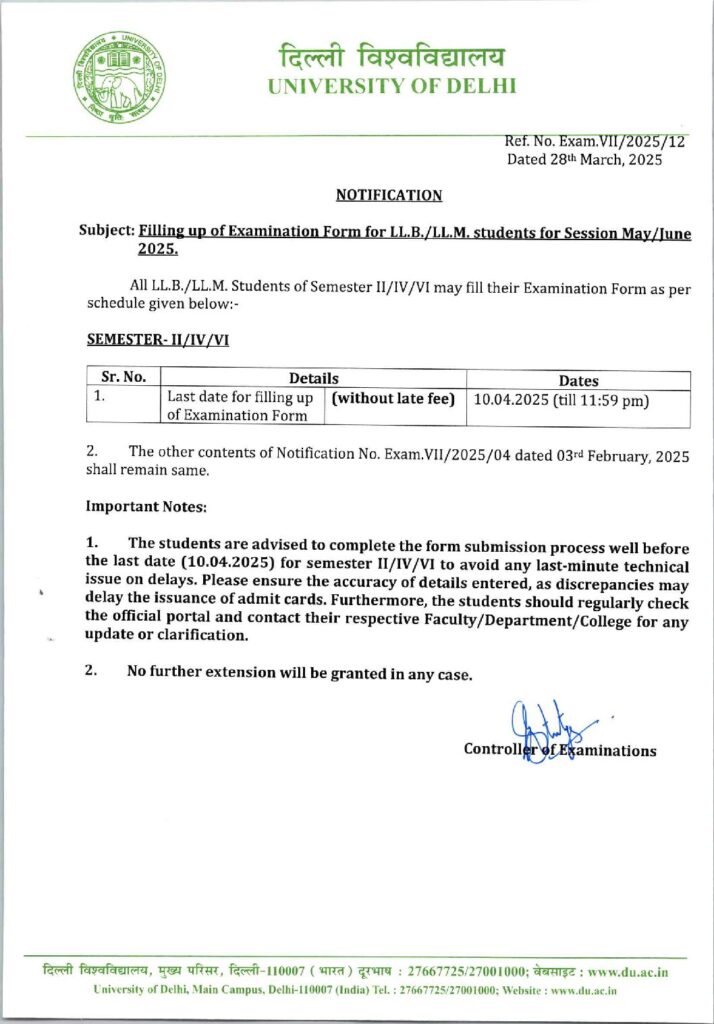 दिल्ली विश्वविद्यालय
UNIVERSITY OF DELHI

Ref. No. Exam.VII/2025/12
Dated 28th March, 2025

NOTIFICATION

Subject: Filling up of Examination Form for LL.B./LL.M. students for Session May/June 2025.

All LL.B./LL.M. Students of Semester II/IV/VI may fill their Examination Form as per schedule given below:-

SEMESTER- II/IV/VI

| Sr. No. | Details | | Dates |
|---|---|---|---|
| 1. | Last date for filling up of Examination Form | (without late fee) | 10.04.2025 (till 11:59 pm) |

2. The other contents of Notification No. Exam.VII/2025/04 dated 03rd February, 2025 shall remain same.

Important Notes:

1. The students are advised to complete the form submission process well before the last date (10.04.2025) for semester II/IV/VI to avoid any last-minute technical issue on delays. Please ensure the accuracy of details entered, as discrepancies may delay the issuance of admit cards. Furthermore, the students should regularly check the official portal and contact their respective Faculty/Department/College for any update or clarification.

2. No further extension will be granted in any case.

Controller of Examinations

दिल्ली विश्वविद्यालय, मुख्य परिसर, दिल्ली-110007 ( भारत ) दूरभाष : 27667725/27001000; वेबसाइट : www.du.ac.in
University of Delhi, Main Campus, Delhi-110007 (India) Tel. : 27667725/27001000; Website : www.du.ac.in